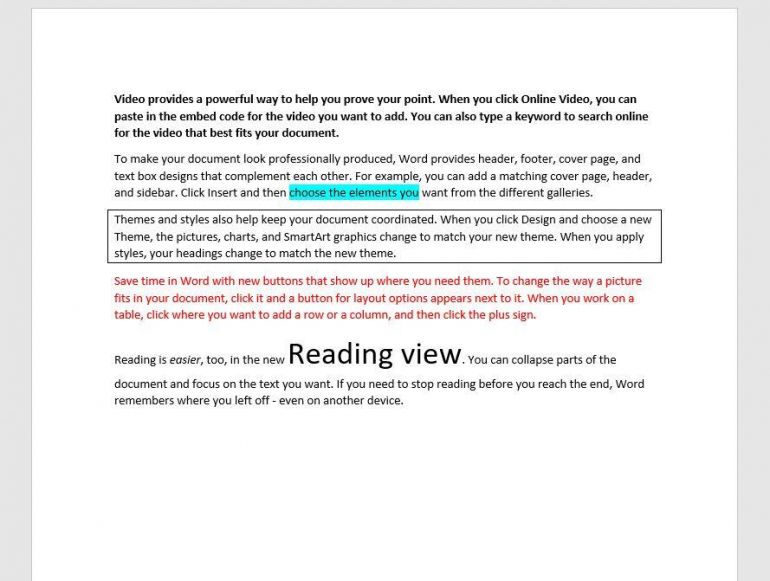 Video provides a powerful way to help you prove your point. When you click Online Video, you can paste in the embed code for the video you want to add. You can also type a keyword to search online for the video that best fits your document.

To make your document look professionally produced, Word provides header, footer, cover page, and text box designs that complement each other. For example, you can add a matching cover page, header, and sidebar. Click Insert and then choose the elements you want from the different galleries.

Themes and styles also help keep your document coordinated. When you click Design and choose a new Theme, the pictures, charts, and SmartArt graphics change to match your new theme. When you apply styles, your headings change to match the new theme.

Save time in Word with new buttons that show up where you need them. To change the way a picture fits in your document, click it and a button for layout options appears next to it. When you work on a table, click where you want to add a row or a column, and then click the plus sign.

Reading is easier, too, in the new Reading view. You can collapse parts of the document and focus on the text you want. If you need to stop reading before you reach the end, Word remembers where you left off - even on another device.